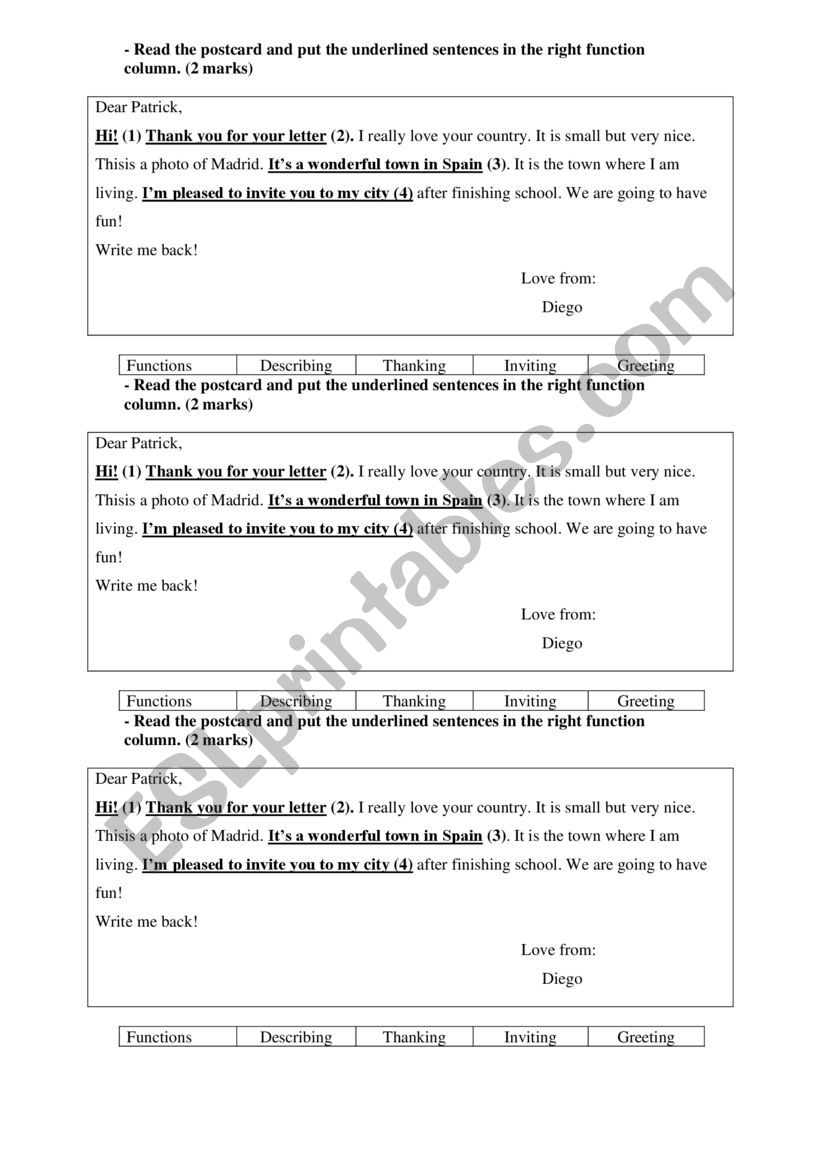 - Read the postcard and put the underlined sentences in the right function column. (2 marks)

Dear Patrick,

Hi! (1) Thank you for your letter (2). I really love your country. It is small but very nice. Thisis a photo of Madrid. It's a wonderful town in Spain (3). It is the town where I am living. I'm pleased to invite you to my city (4) after finishing school. We are going to have fun!

Write me back!

Love from:

Diego

| Functions | Describing | Thanking | Inviting | Greeting |
|---|---|---|---|---|

- Read the postcard and put the underlined sentences in the right function column. (2 marks)

Dear Patrick,

Hi! (1) Thank you for your letter (2). I really love your country. It is small but very nice. Thisis a photo of Madrid. It's a wonderful town in Spain (3). It is the town where I am living. I'm pleased to invite you to my city (4) after finishing school. We are going to have fun!

Write me back!

Love from:

Diego

| Functions | Describing | Thanking | Inviting | Greeting |
|---|---|---|---|---|

- Read the postcard and put the underlined sentences in the right function column. (2 marks)

Dear Patrick,

Hi! (1) Thank you for your letter (2). I really love your country. It is small but very nice. Thisis a photo of Madrid. It's a wonderful town in Spain (3). It is the town where I am living. I'm pleased to invite you to my city (4) after finishing school. We are going to have fun!

Write me back!

Love from:

Diego

| Functions | Describing | Thanking | Inviting | Greeting |
|---|---|---|---|---|

ESLprintables.com